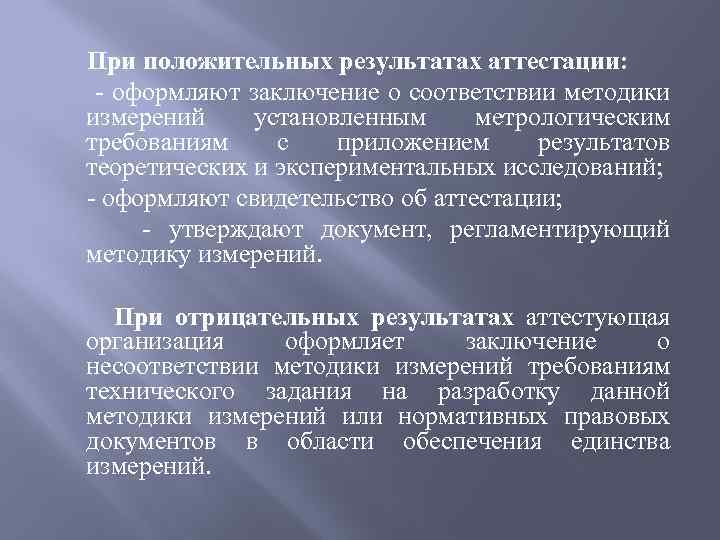 При положительных результатах аттестации:

- оформляют заключение о соответствии методики измерений установленным метрологическим требованиям с приложением результатов теоретических и экспериментальных исследований;

- оформляют свидетельство об аттестации;

- утверждают документ, регламентирующий методику измерений.

При отрицательных результатах аттестующая организация оформляет заключение о несоответствии методики измерений требованиям технического задания на разработку данной методики измерений или нормативных правовых документов в области обеспечения единства измерений.